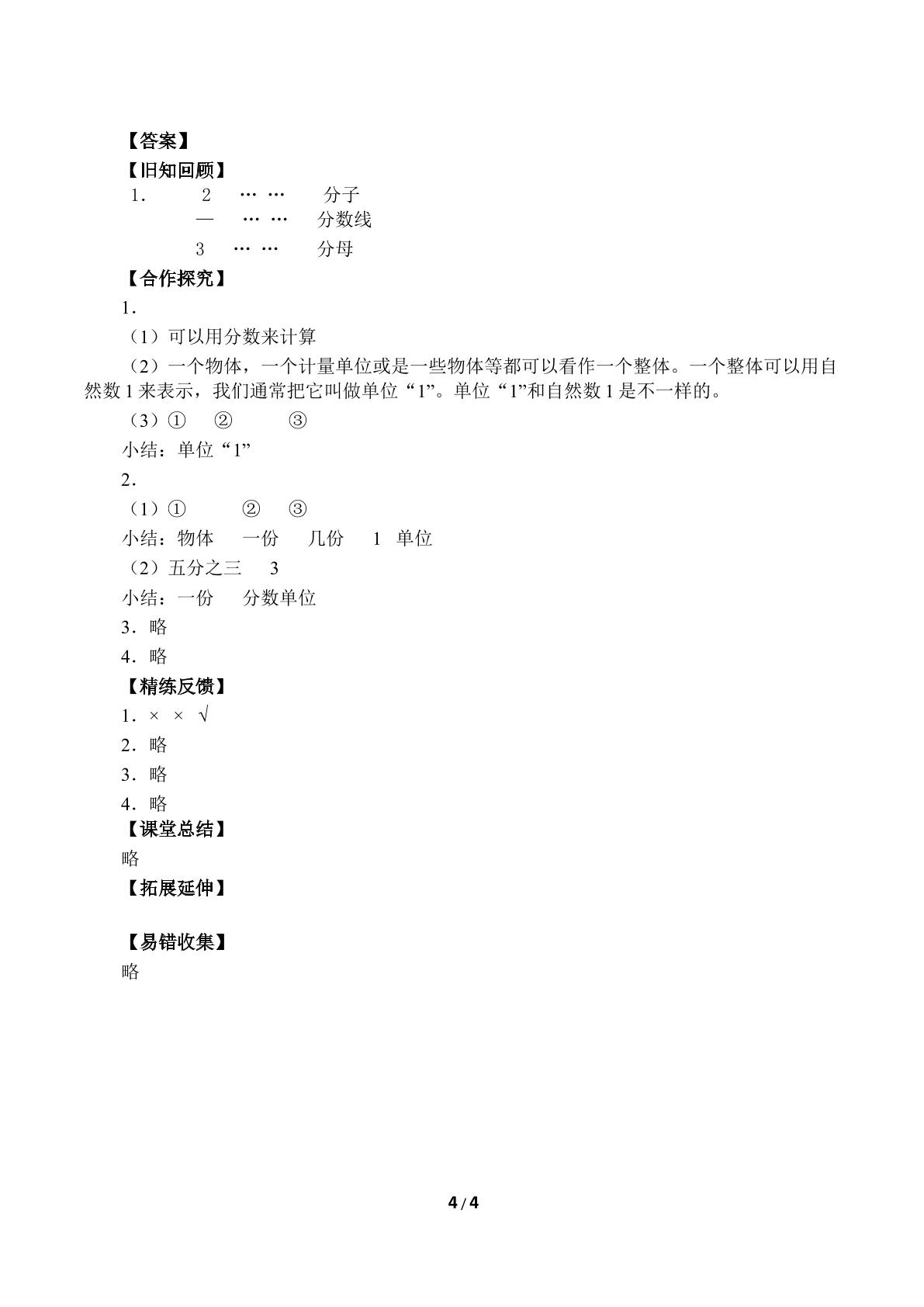 【答案】
【旧知回顾】
1. 2 …… 分子
— …… 分数线
3 …… 分母
【合作探究】
1.
（1）可以用分数来计算
（2）一个物体，一个计量单位或是一些物体等都可以看作一个整体。一个整体可以用自然数1来表示，我们通常把它叫做单位“1”。单位“1”和自然数1是不一样的。
（3）① ② ③
小结：单位“1”
2.
（1）① ② ③
小结：物体 一份 几份 1 单位
（2）五分之三 3
小结：一份 分数单位
3.略
4.略
【精练反馈】
1.× × √
2.略
3.略
4.略
【课堂总结】
略
【拓展延伸】

【易错收集】
略

4/4